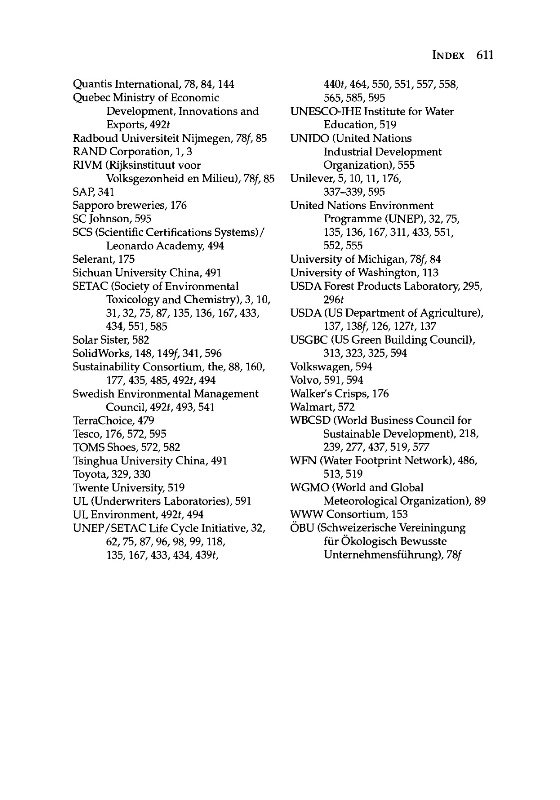 INDEX 611

Quantis International, 78, 84, 144
Quebec Ministry of Economic Development, Innovations and Exports, 492t
Radboud Universiteit Nijmegen, 78f, 85
RAND Corporation, 1, 3
RIVM (Rijksinstituut voor Volksgezonheid en Milieu), 78f, 85
SAP, 341
Sapporo breweries, 176
SC Johnson, 595
SCS (Scientific Certifications Systems)/ Leonardo Academy, 494
Selerant, 175
Sichuan University China, 491
SETAC (Society of Environmental Toxicology and Chemistry), 3, 10, 31, 32, 75, 87, 135, 136, 167, 433, 434, 551, 585
Solar Sister, 582
SolidWorks, 148, 149f, 341, 596
Sustainability Consortium, the, 88, 160, 177, 435, 485, 492t, 494
Swedish Environmental Management Council, 492t, 493, 541
TerraChoice, 479
Tesco, 176, 572, 595
TOMS Shoes, 572, 582
Tsinghua University China, 491
Toyota, 329, 330
Twente University, 519
UL (Underwriters Laboratories), 591
UL Environment, 492t, 494
UNEP/SETAC Life Cycle Initiative, 32, 62, 75, 87, 96, 98, 99, 118, 135, 167, 433, 434, 439t, 440t, 464, 550, 551, 557, 558, 565, 585, 595
UNESCO-IHE Institute for Water Education, 519
UNIDO (United Nations Industrial Development Organization), 555
Unilever, 5, 10, 11, 176, 337–339, 595
United Nations Environment Programme (UNEP), 32, 75, 135, 136, 167, 311, 433, 551, 552, 555
University of Michigan, 78f, 84
University of Washington, 113
USDA Forest Products Laboratory, 295, 296t
USDA (US Department of Agriculture), 137, 138f, 126, 127t, 137
USGBC (US Green Building Council), 313, 323, 325, 594
Volkswagen, 594
Volvo, 591, 594
Walker's Crisps, 176
Walmart, 572
WBCSD (World Business Council for Sustainable Development), 218, 239, 277, 437, 519, 577
WFN (Water Footprint Network), 486, 513, 519
WGMO (World and Global Meteorological Organization), 89
WWW Consortium, 153
ÖBU (Schweizerische Vereiningung für Ökologisch Bewusste Unternehmensführung), 78f